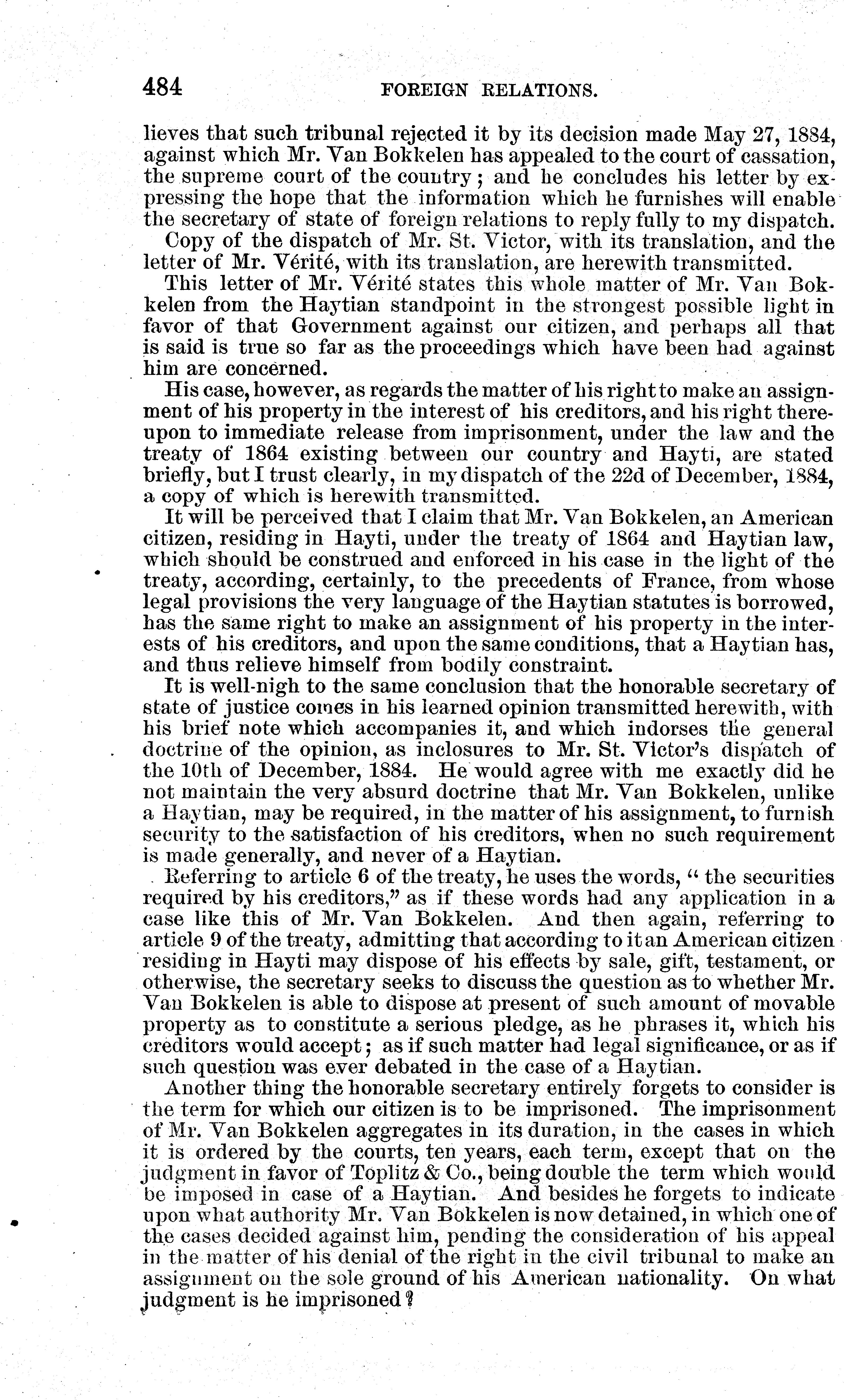 484 FOREIGN RELATIONS.

lieves that such tribunal rejected it by its decision made May 27, 1884, against which Mr. Van Bokkelen has appealed to the court of cassation, the supreme court of the country; and he concludes his letter by expressing the hope that the information which he furnishes will enable the secretary of state of foreign relations to reply fully to my dispatch.

Copy of the dispatch of Mr. St. Victor, with its translation, and the letter of Mr. Vérité, with its translation, are herewith transmitted.

This letter of Mr. Vérité states this whole matter of Mr. Van Bokkelen from the Haytian standpoint in the strongest possible light in favor of that Government against our citizen, and perhaps all that is said is true so far as the proceedings which have been had against him are concerned.

His case, however, as regards the matter of his right to make an assignment of his property in the interest of his creditors, and his right thereupon to immediate release from imprisonment, under the law and the treaty of 1864 existing between our country and Hayti, are stated briefly, but I trust clearly, in my dispatch of the 22d of December, 1884, a copy of which is herewith transmitted.

It will be perceived that I claim that Mr. Van Bokkelen, an American citizen, residing in Hayti, under the treaty of 1864 and Haytian law, which should be construed and enforced in his case in the light of the treaty, according, certainly, to the precedents of France, from whose legal provisions the very language of the Haytian statutes is borrowed, has the same right to make an assignment of his property in the interests of his creditors, and upon the same conditions, that a Haytian has, and thus relieve himself from bodily constraint.

It is well-nigh to the same conclusion that the honorable secretary of state of justice comes in his learned opinion transmitted herewith, with his brief note which accompanies it, and which indorses the general doctrine of the opinion, as inclosures to Mr. St. Victor's dispatch of the 10th of December, 1884. He would agree with me exactly did he not maintain the very absurd doctrine that Mr. Van Bokkelen, unlike a Haytian, may be required, in the matter of his assignment, to furnish security to the satisfaction of his creditors, when no such requirement is made generally, and never of a Haytian.

Referring to article 6 of the treaty, he uses the words, "the securities required by his creditors," as if these words had any application in a case like this of Mr. Van Bokkelen. And then again, referring to article 9 of the treaty, admitting that according to it an American citizen residing in Hayti may dispose of his effects by sale, gift, testament, or otherwise, the secretary seeks to discuss the question as to whether Mr. Van Bokkelen is able to dispose at present of such amount of movable property as to constitute a serious pledge, as he phrases it, which his creditors would accept; as if such matter had legal significance, or as if such question was ever debated in the case of a Haytian.

Another thing the honorable secretary entirely forgets to consider is the term for which our citizen is to be imprisoned. The imprisonment of Mr. Van Bokkelen aggregates in its duration, in the cases in which it is ordered by the courts, ten years, each term, except that on the judgment in favor of Toplitz & Co., being double the term which would be imposed in case of a Haytian. And besides he forgets to indicate upon what authority Mr. Van Bokkelen is now detained, in which one of the cases decided against him, pending the consideration of his appeal in the matter of his denial of the right in the civil tribunal to make an assignment on the sole ground of his American nationality. On what judgment is he imprisoned?